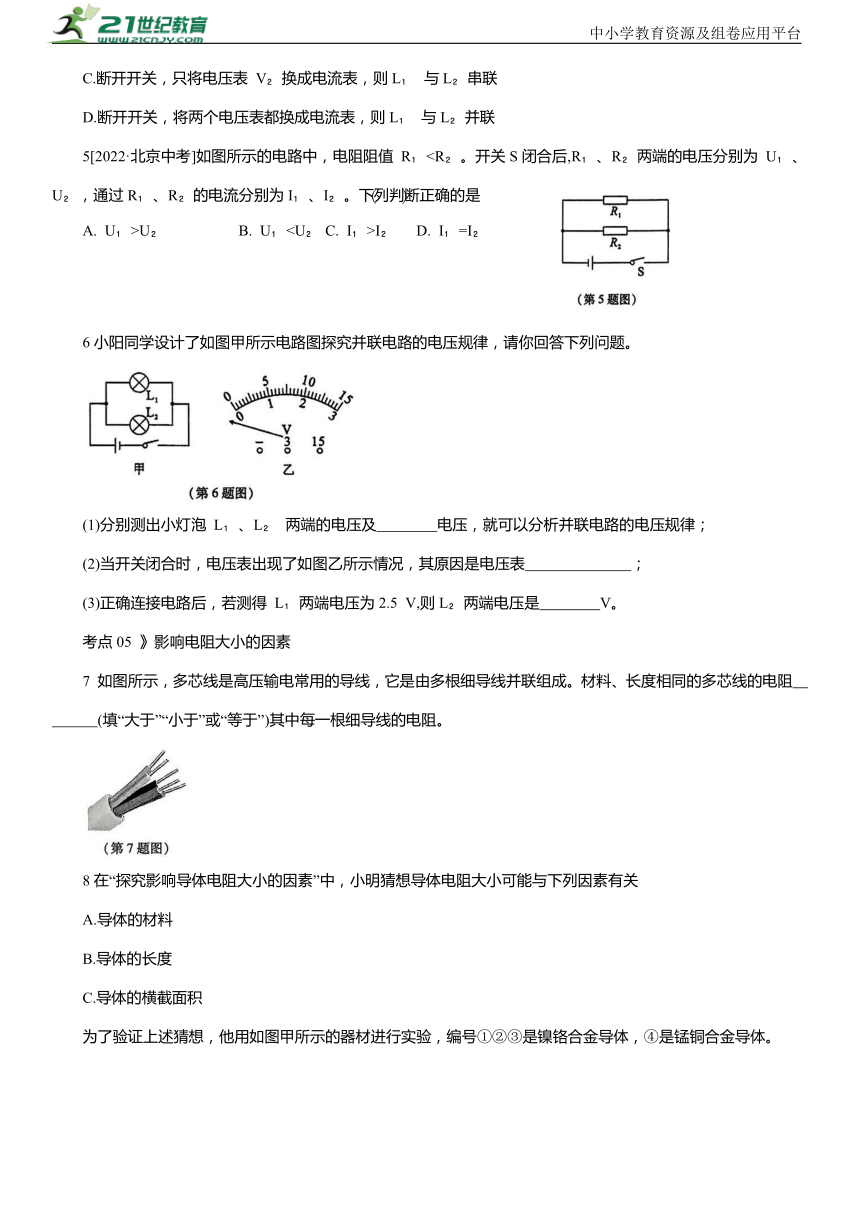 21世纪教育
www.21cnjy.com
中小学教育资源及组卷应用平台

C.断开开关，只将电压表 $V_2$ 换成电流表，则 $L_1$ 与 $L_2$ 串联

D.断开开关，将两个电压表都换成电流表，则 $L_1$ 与 $L_2$ 并联

5[2022·北京中考]如图所示的电路中，电阻阻值 $R_1<R_2$ 。开关 S 闭合后,$R_1$ 、$R_2$ 两端的电压分别为 $U_1$ 、$U_2$ ，通过 $R_1$ 、$R_2$ 的电流分别为 $I_1$ 、$I_2$ 。下列判断正确的是

A. $U_1>U_2$　　B. $U_1<U_2$　C. $I_1>I_2$　　D. $I_1=I_2$

$R_1$
$R_2$
S
（第 5 题图）

6 小阳同学设计了如图甲所示电路图探究并联电路的电压规律，请你回答下列问题。

$L_1$
$L_2$
甲
0 5 10 15
0 1 2 3
V
- 3 15
乙
（第 6 题图）

(1)分别测出小灯泡 $L_1$ 、$L_2$ 两端的电压及________电压，就可以分析并联电路的电压规律；

(2)当开关闭合时，电压表出现了如图乙所示情况，其原因是电压表______________；

(3)正确连接电路后，若测得 $L_1$ 两端电压为 2.5 V,则 $L_2$ 两端电压是________V。

考点 05 》影响电阻大小的因素

7 如图所示，多芯线是高压输电常用的导线，它是由多根细导线并联组成。材料、长度相同的多芯线的电阻________(填“大于”“小于”或“等于”)其中每一根细导线的电阻。

（第 7 题图）

8 在“探究影响导体电阻大小的因素”中，小明猜想导体电阻大小可能与下列因素有关

A.导体的材料

B.导体的长度

C.导体的横截面积

为了验证上述猜想，他用如图甲所示的器材进行实验，编号①②③是镍铬合金导体，④是锰铜合金导体。